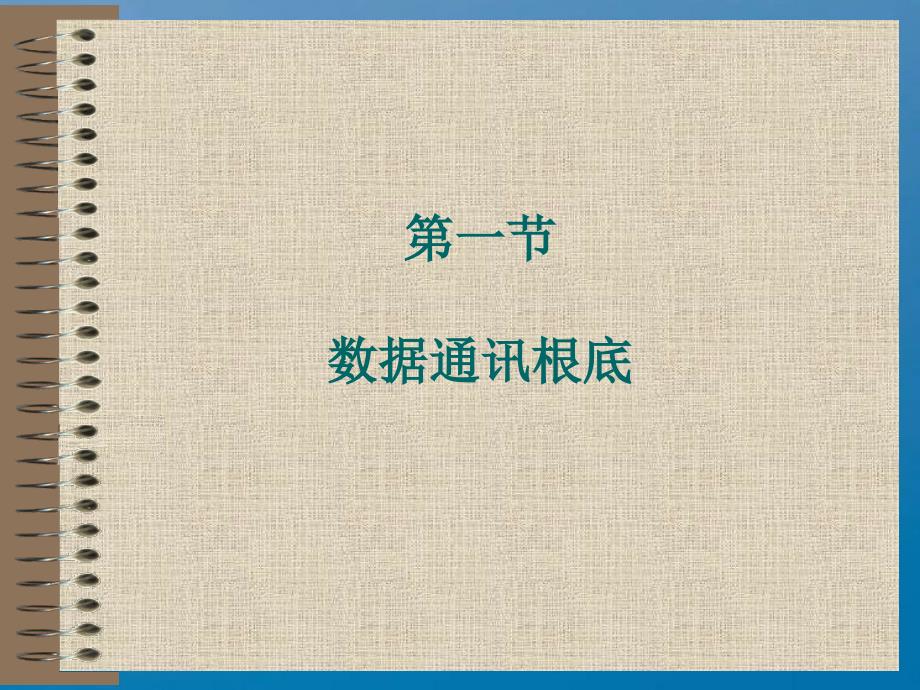 第一节

数据通讯根底